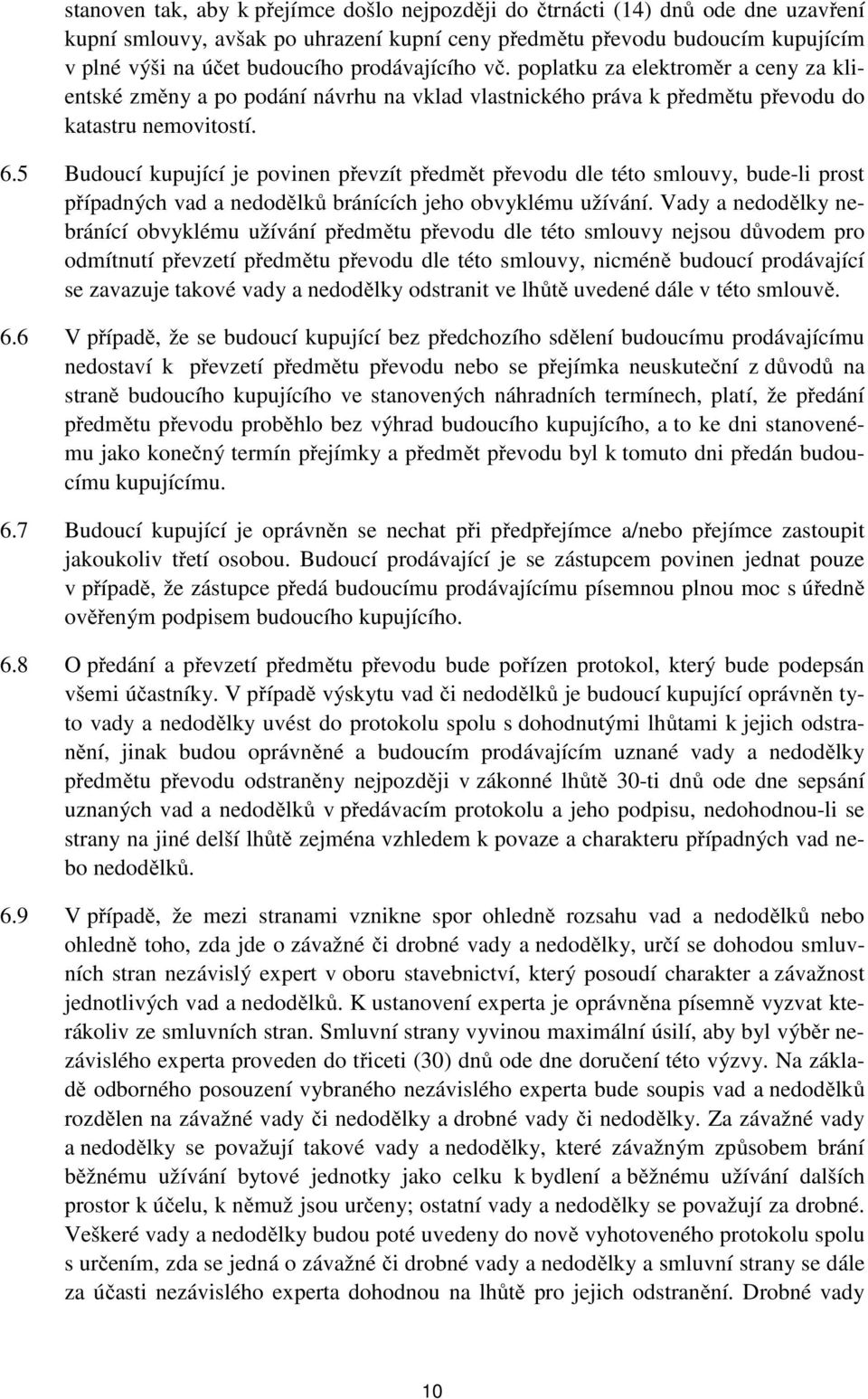 stanoven tak, aby k přejímce došlo nejpozději do čtrnácti (14) dnů ode dne uzavření kupní smlouvy, avšak po uhrazení kupní ceny předmětu převodu budoucím kupujícím v plné výši na účet budoucího prodávajícího vč. poplatku za elektroměr a ceny za klientské změny a po podání návrhu na vklad vlastnického práva k předmětu převodu do katastru nemovitostí.

6.5 Budoucí kupující je povinen převzít předmět převodu dle této smlouvy, bude-li prost případných vad a nedodělků bránících jeho obvyklému užívání. Vady a nedodělky nebránící obvyklému užívání předmětu převodu dle této smlouvy nejsou důvodem pro odmítnutí převzetí předmětu převodu dle této smlouvy, nicméně budoucí prodávající se zavazuje takové vady a nedodělky odstranit ve lhůtě uvedené dále v této smlouvě.

6.6 V případě, že se budoucí kupující bez předchozího sdělení budoucímu prodávajícímu nedostaví k převzetí předmětu převodu nebo se přejímka neuskuteční z důvodů na straně budoucího kupujícího ve stanovených náhradních termínech, platí, že předání předmětu převodu proběhlo bez výhrad budoucího kupujícího, a to ke dni stanovenému jako konečný termín přejímky a předmět převodu byl k tomuto dni předán budoucímu kupujícímu.

6.7 Budoucí kupující je oprávněn se nechat při předpřejímce a/nebo přejímce zastoupit jakoukoliv třetí osobou. Budoucí prodávající je se zástupcem povinen jednat pouze v případě, že zástupce předá budoucímu prodávajícímu písemnou plnou moc s úředně ověřeným podpisem budoucího kupujícího.

6.8 O předání a převzetí předmětu převodu bude pořízen protokol, který bude podepsán všemi účastníky. V případě výskytu vad či nedodělků je budoucí kupující oprávněn tyto vady a nedodělky uvést do protokolu spolu s dohodnutými lhůtami k jejich odstranění, jinak budou oprávněné a budoucím prodávajícím uznané vady a nedodělky předmětu převodu odstraněny nejpozději v zákonné lhůtě 30-ti dnů ode dne sepsání uznaných vad a nedodělků v předávacím protokolu a jeho podpisu, nedohodnou-li se strany na jiné delší lhůtě zejména vzhledem k povaze a charakteru případných vad nebo nedodělků.

6.9 V případě, že mezi stranami vznikne spor ohledně rozsahu vad a nedodělků nebo ohledně toho, zda jde o závažné či drobné vady a nedodělky, určí se dohodou smluvních stran nezávislý expert v oboru stavebnictví, který posoudí charakter a závažnost jednotlivých vad a nedodělků. K ustanovení experta je oprávněna písemně vyzvat kterákoliv ze smluvních stran. Smluvní strany vyvinou maximální úsilí, aby byl výběr nezávislého experta proveden do třiceti (30) dnů ode dne doručení této výzvy. Na základě odborného posouzení vybraného nezávislého experta bude soupis vad a nedodělků rozdělen na závažné vady či nedodělky a drobné vady či nedodělky. Za závažné vady a nedodělky se považují takové vady a nedodělky, které závažným způsobem brání běžnému užívání bytové jednotky jako celku k bydlení a běžnému užívání dalších prostor k účelu, k němuž jsou určeny; ostatní vady a nedodělky se považují za drobné. Veškeré vady a nedodělky budou poté uvedeny do nově vyhotoveného protokolu spolu s určením, zda se jedná o závažné či drobné vady a nedodělky a smluvní strany se dále za účasti nezávislého experta dohodnou na lhůtě pro jejich odstranění. Drobné vady

10